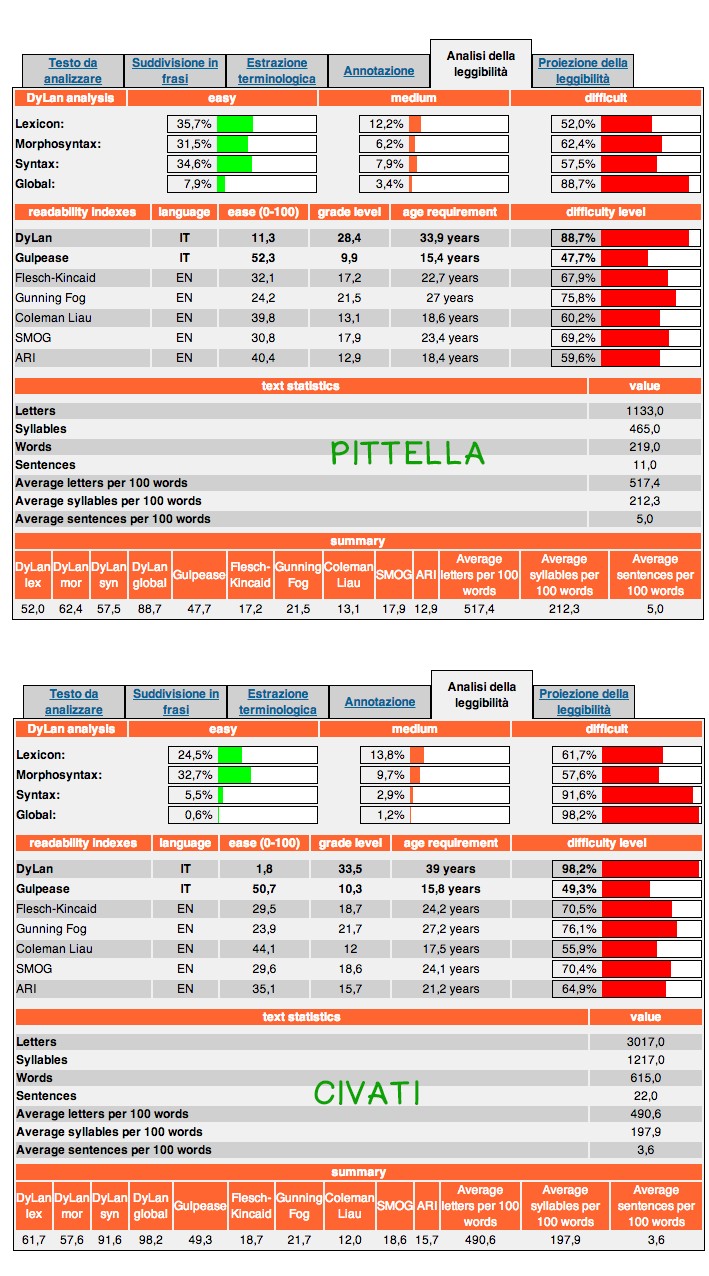 Testo da analizzare | Suddivisione in frasi | Estrazione terminologica | Annotazione | Analisi della leggibilità | Proiezione della leggibilità

| DyLan analysis | easy | medium | difficult |
|---|---|---|---|
| Lexicon: | 35,7% | 12,2% | 52,0% |
| Morphosyntax: | 31,5% | 6,2% | 62,4% |
| Syntax: | 34,6% | 7,9% | 57,5% |
| Global: | 7,9% | 3,4% | 88,7% |

| readability indexes | language | ease (0-100) | grade level | age requirement | difficulty level |
|---|---|---|---|---|---|
| DyLan | IT | 11,3 | 28,4 | 33,9 years | 88,7% |
| Gulpease | IT | 52,3 | 9,9 | 15,4 years | 47,7% |
| Flesch-Kincaid | EN | 32,1 | 17,2 | 22,7 years | 67,9% |
| Gunning Fog | EN | 24,2 | 21,5 | 27 years | 75,8% |
| Coleman Liau | EN | 39,8 | 13,1 | 18,6 years | 60,2% |
| SMOG | EN | 30,8 | 17,9 | 23,4 years | 69,2% |
| ARI | EN | 40,4 | 12,9 | 18,4 years | 59,6% |

| text statistics | value |
|---|---|
| Letters | 1133,0 |
| Syllables | 465,0 |
| Words | 219,0 |
| Sentences | 11,0 |
| Average letters per 100 words | 517,4 |
| Average syllables per 100 words | 212,3 |
| Average sentences per 100 words | 5,0 |

PITTELLA

summary

| DyLan lex | DyLan mor | DyLan syn | DyLan global | Gulpease | Flesch-Kincaid | Gunning Fog | Coleman Liau | SMOG | ARI | Average letters per 100 words | Average syllables per 100 words | Average sentences per 100 words |
|---|---|---|---|---|---|---|---|---|---|---|---|---|
| 52,0 | 62,4 | 57,5 | 88,7 | 47,7 | 17,2 | 21,5 | 13,1 | 17,9 | 12,9 | 517,4 | 212,3 | 5,0 |

Testo da analizzare | Suddivisione in frasi | Estrazione terminologica | Annotazione | Analisi della leggibilità | Proiezione della leggibilità

| DyLan analysis | easy | medium | difficult |
|---|---|---|---|
| Lexicon: | 24,5% | 13,8% | 61,7% |
| Morphosyntax: | 32,7% | 9,7% | 57,6% |
| Syntax: | 5,5% | 2,9% | 91,6% |
| Global: | 0,6% | 1,2% | 98,2% |

| readability indexes | language | ease (0-100) | grade level | age requirement | difficulty level |
|---|---|---|---|---|---|
| DyLan | IT | 1,8 | 33,5 | 39 years | 98,2% |
| Gulpease | IT | 50,7 | 10,3 | 15,8 years | 49,3% |
| Flesch-Kincaid | EN | 29,5 | 18,7 | 24,2 years | 70,5% |
| Gunning Fog | EN | 23,9 | 21,7 | 27,2 years | 76,1% |
| Coleman Liau | EN | 44,1 | 12 | 17,5 years | 55,9% |
| SMOG | EN | 29,6 | 18,6 | 24,1 years | 70,4% |
| ARI | EN | 35,1 | 15,7 | 21,2 years | 64,9% |

| text statistics | value |
|---|---|
| Letters | 3017,0 |
| Syllables | 1217,0 |
| Words | 615,0 |
| Sentences | 22,0 |
| Average letters per 100 words | 490,6 |
| Average syllables per 100 words | 197,9 |
| Average sentences per 100 words | 3,6 |

CIVATI

summary

| DyLan lex | DyLan mor | DyLan syn | DyLan global | Gulpease | Flesch-Kincaid | Gunning Fog | Coleman Liau | SMOG | ARI | Average letters per 100 words | Average syllables per 100 words | Average sentences per 100 words |
|---|---|---|---|---|---|---|---|---|---|---|---|---|
| 61,7 | 57,6 | 91,6 | 98,2 | 49,3 | 18,7 | 21,7 | 12,0 | 18,6 | 15,7 | 490,6 | 197,9 | 3,6 |